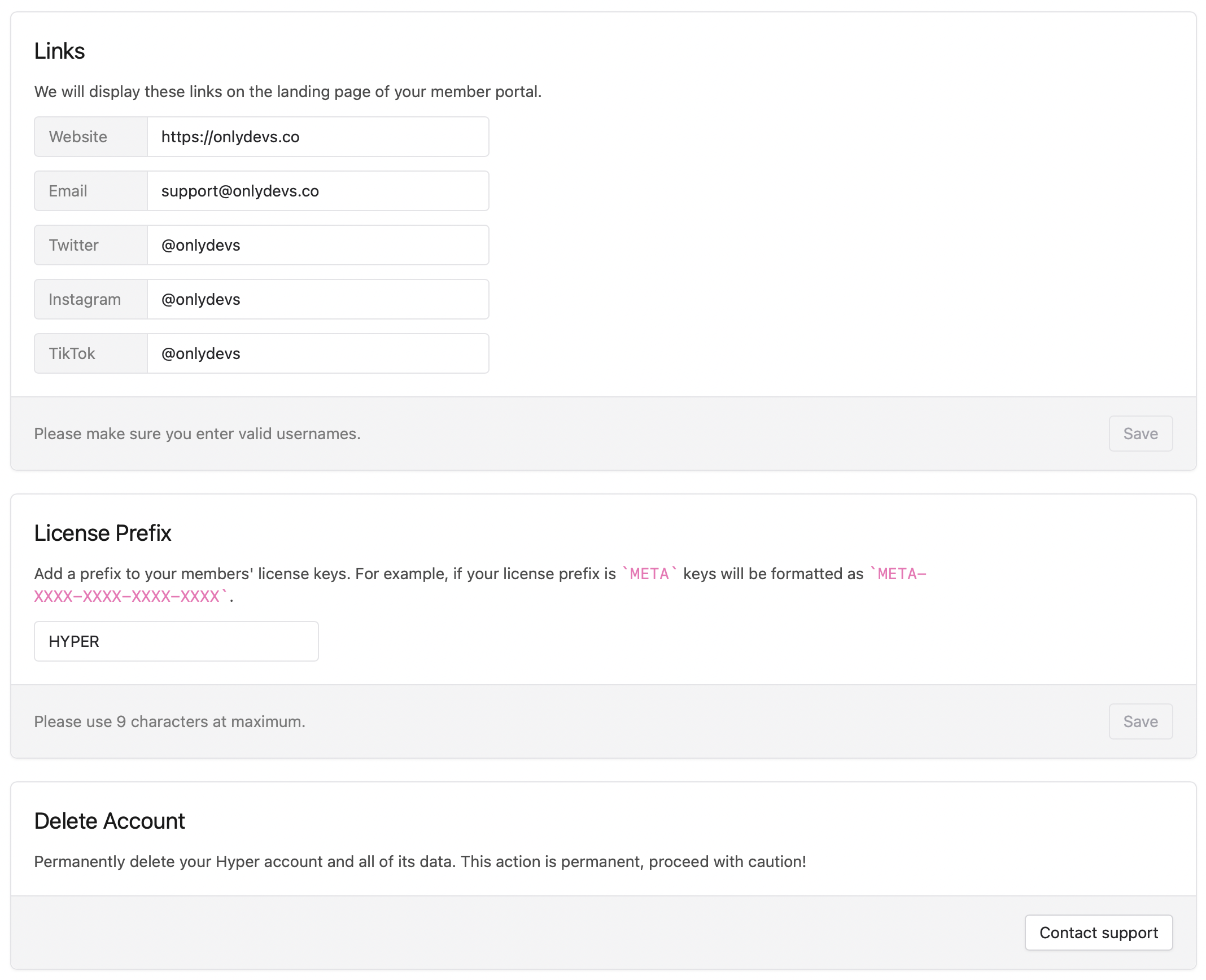 Links

We will display these links on the landing page of your member portal.

Website https://onlydevs.co

Email support@onlydevs.co

Twitter @onlydevs

Instagram @onlydevs

TikTok @onlydevs

Please make sure you enter valid usernames.

Save

License Prefix

Add a prefix to your members' license keys. For example, if your license prefix is `META` keys will be formatted as `META-XXXX-XXXX-XXXX-XXXX`.

HYPER

Please use 9 characters at maximum.

Save

Delete Account

Permanently delete your Hyper account and all of its data. This action is permanent, proceed with caution!

Contact support